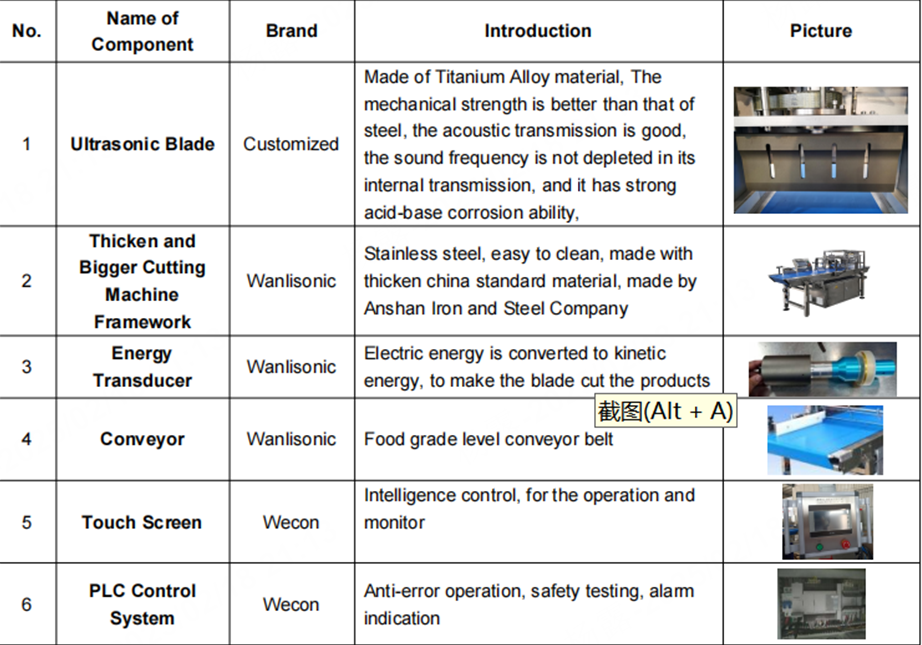 | No. | Name of Component | Brand | Introduction | Picture |
|---|---|---|---|---|
| 1 | Ultrasonic Blade | Customized | Made of Titanium Alloy material, The mechanical strength is better than that of steel, the acoustic transmission is good, the sound frequency is not depleted in its internal transmission, and it has strong acid-base corrosion ability, | |
| 2 | Thicken and Bigger Cutting Machine Framework | Wanlisonic | Stainless steel, easy to clean, made with thicken china standard material, made by Anshan Iron and Steel Company | |
| 3 | Energy Transducer | Wanlisonic | Electric energy is converted to kinetic energy, to make the blade cut the products | |
| 4 | Conveyor | Wanlisonic | Food grade level conveyor belt | |
| 5 | Touch Screen | Wecon | Intelligence control, for the operation and monitor | |
| 6 | PLC Control System | Wecon | Anti-error operation, safety testing, alarm indication | |

截图(Alt + A)